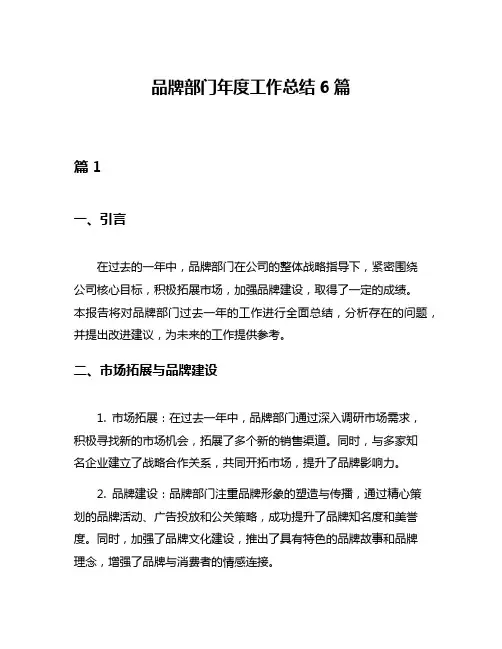 品牌部门年度工作总结 6 篇

篇 1

一、引言

在过去的一年中，品牌部门在公司的整体战略指导下，紧密围绕公司核心目标，积极拓展市场，加强品牌建设，取得了一定的成绩。本报告将对品牌部门过去一年的工作进行全面总结，分析存在的问题，并提出改进建议，为未来的工作提供参考。

二、市场拓展与品牌建设

1. 市场拓展：在过去一年中，品牌部门通过深入调研市场需求，积极寻找新的市场机会，拓展了多个新的销售渠道。同时，与多家知名企业建立了战略合作关系，共同开拓市场，提升了品牌影响力。

2. 品牌建设：品牌部门注重品牌形象的塑造与传播，通过精心策划的品牌活动、广告投放和公关策略，成功提升了品牌知名度和美誉度。同时，加强了品牌文化建设，推出了具有特色的品牌故事和品牌理念，增强了品牌与消费者的情感连接。